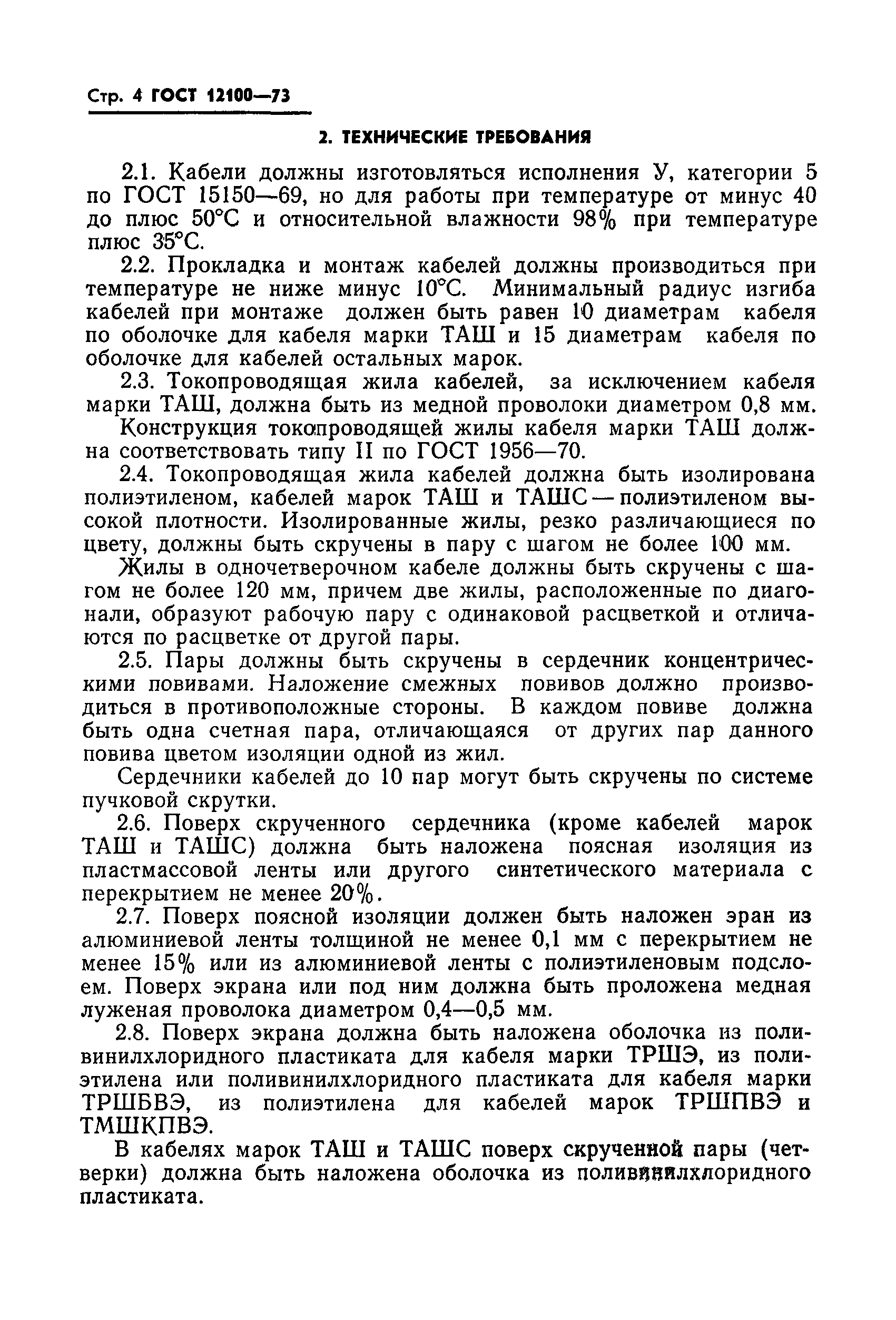 Стр. 4 ГОСТ 12100—73

2. ТЕХНИЧЕСКИЕ ТРЕБОВАНИЯ

2.1. Кабели должны изготовляться исполнения У, категории 5 по ГОСТ 15150—69, но для работы при температуре от минус 40 до плюс 50°С и относительной влажности 98% при температуре плюс 35°С.

2.2. Прокладка и монтаж кабелей должны производиться при температуре не ниже минус 10°С. Минимальный радиус изгиба кабелей при монтаже должен быть равен 10 диаметрам кабеля по оболочке для кабеля марки ТАШ и 15 диаметрам кабеля по оболочке для кабелей остальных марок.

2.3. Токопроводящая жила кабелей, за исключением кабеля марки ТАШ, должна быть из медной проволоки диаметром 0,8 мм.

Конструкция токопроводящей жилы кабеля марки ТАШ должна соответствовать типу II по ГОСТ 1956—70.

2.4. Токопроводящая жила кабелей должна быть изолирована полиэтиленом, кабелей марок ТАШ и ТАШС — полиэтиленом высокой плотности. Изолированные жилы, резко различающиеся по цвету, должны быть скручены в пару с шагом не более 100 мм.

Жилы в одночетверочном кабеле должны быть скручены с шагом не более 120 мм, причем две жилы, расположенные по диагонали, образуют рабочую пару с одинаковой расцветкой и отличаются по расцветке от другой пары.

2.5. Пары должны быть скручены в сердечник концентрическими повивами. Наложение смежных повивов должно производиться в противоположные стороны. В каждом повиве должна быть одна счетная пара, отличающаяся от других пар данного повива цветом изоляции одной из жил.

Сердечники кабелей до 10 пар могут быть скручены по системе пучковой скрутки.

2.6. Поверх скрученного сердечника (кроме кабелей марок ТАШ и ТАШС) должна быть наложена поясная изоляция из пластмассовой ленты или другого синтетического материала с перекрытием не менее 20%.

2.7. Поверх поясной изоляции должен быть наложен эран из алюминиевой ленты толщиной не менее 0,1 мм с перекрытием не менее 15% или из алюминиевой ленты с полиэтиленовым подслоем. Поверх экрана или под ним должна быть проложена медная луженая проволока диаметром 0,4—0,5 мм.

2.8. Поверх экрана должна быть наложена оболочка из поливинилхлоридного пластиката для кабеля марки ТРШЭ, из полиэтилена или поливинилхлоридного пластиката для кабеля марки ТРШБВЭ, из полиэтилена для кабелей марок ТРШПВЭ и ТМШКПВЭ.

В кабелях марок ТАШ и ТАШС поверх скрученной пары (четверки) должна быть наложена оболочка из поливинилхлоридного пластиката.